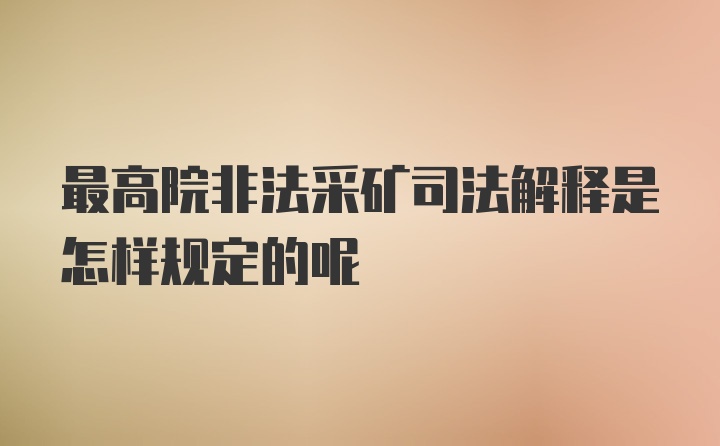 最高院非法采矿司法解释是怎样规定的呢